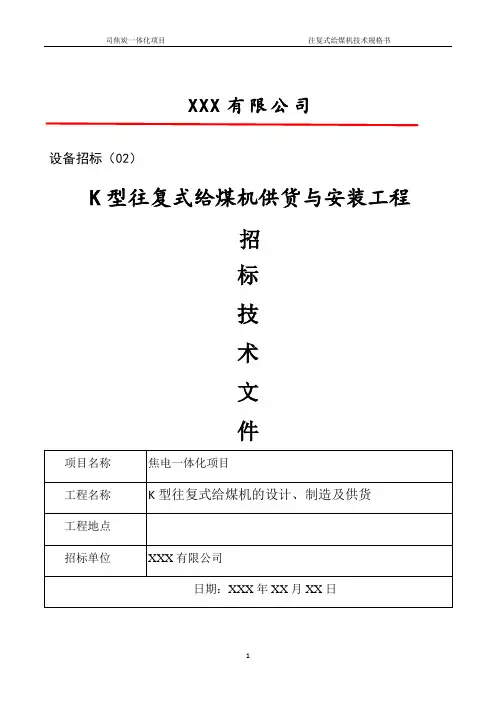 司焦炭一体化项目

往复式给煤机技术规格书

XXX 有限公司

设备招标（02）

K 型往复式给煤机供货与安装工程

招

标

技

术

文

件

| 项目名称 | 焦电一体化项目 |
|---|---|
| 工程名称 | K 型往复式给煤机的设计、制造及供货 |
| 工程地点 | |
| 招标单位 | XXX 有限公司 |
| 日期：XXX 年 XX 月 XX 日 | |

1